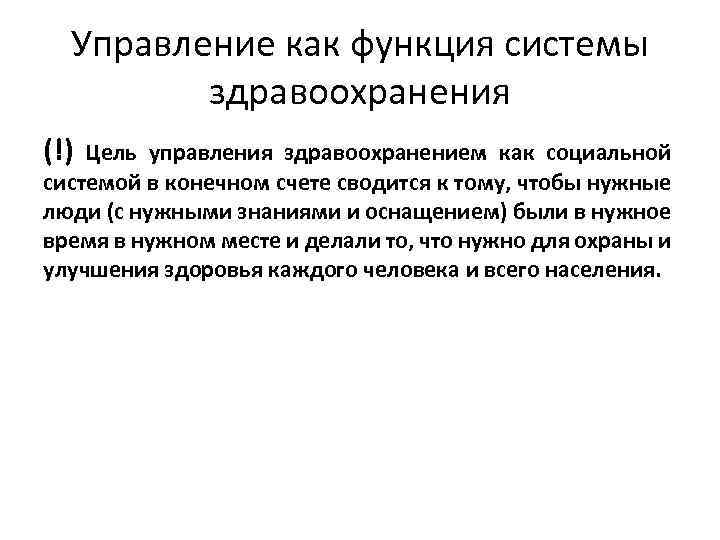 Управление как функция системы здравоохранения

(!) Цель управления здравоохранением как социальной системой в конечном счете сводится к тому, чтобы нужные люди (с нужными знаниями и оснащением) были в нужное время в нужном месте и делали то, что нужно для охраны и улучшения здоровья каждого человека и всего населения.